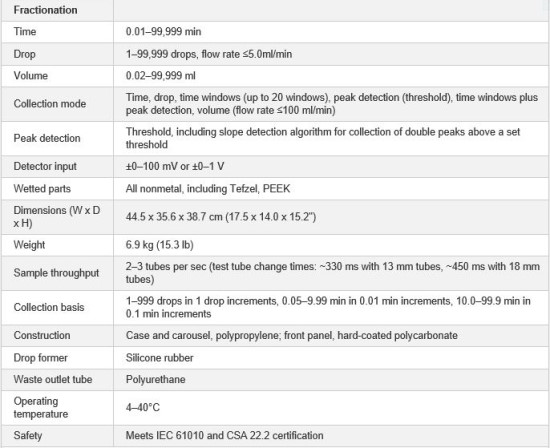 | Fractionation | |
|---|---|
| Time | 0.01–99,999 min |
| Drop | 1–99,999 drops, flow rate ≤5.0ml/min |
| Volume | 0.02–99,999 ml |
| Collection mode | Time, drop, time windows (up to 20 windows), peak detection (threshold), time windows plus peak detection, volume (flow rate ≤100 ml/min) |
| Peak detection | Threshold, including slope detection algorithm for collection of double peaks above a set threshold |
| Detector input | ±0–100 mV or ±0–1 V |
| Wetted parts | All nonmetal, including Tefzel, PEEK |
| Dimensions (W x D x H) | 44.5 x 35.6 x 38.7 cm (17.5 x 14.0 x 15.2") |
| Weight | 6.9 kg (15.3 lb) |
| Sample throughput | 2–3 tubes per sec (test tube change times: ~330 ms with 13 mm tubes, ~450 ms with 18 mm tubes) |
| Collection basis | 1–999 drops in 1 drop increments, 0.05–9.99 min in 0.01 min increments, 10.0–99.9 min in 0.1 min increments |
| Construction | Case and carousel, polypropylene; front panel, hard-coated polycarbonate |
| Drop former | Silicone rubber |
| Waste outlet tube | Polyurethane |
| Operating temperature | 4–40°C |
| Safety | Meets IEC 61010 and CSA 22.2 certification |